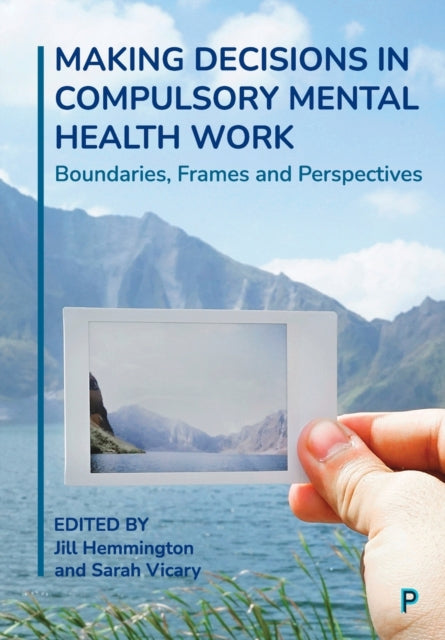 MAKING DECISIONS IN COMPULSORY MENTAL HEALTH WORK

Boundaries, Frames and Perspectives

EDITED BY
Jill Hemmington
and Sarah Vicary

P